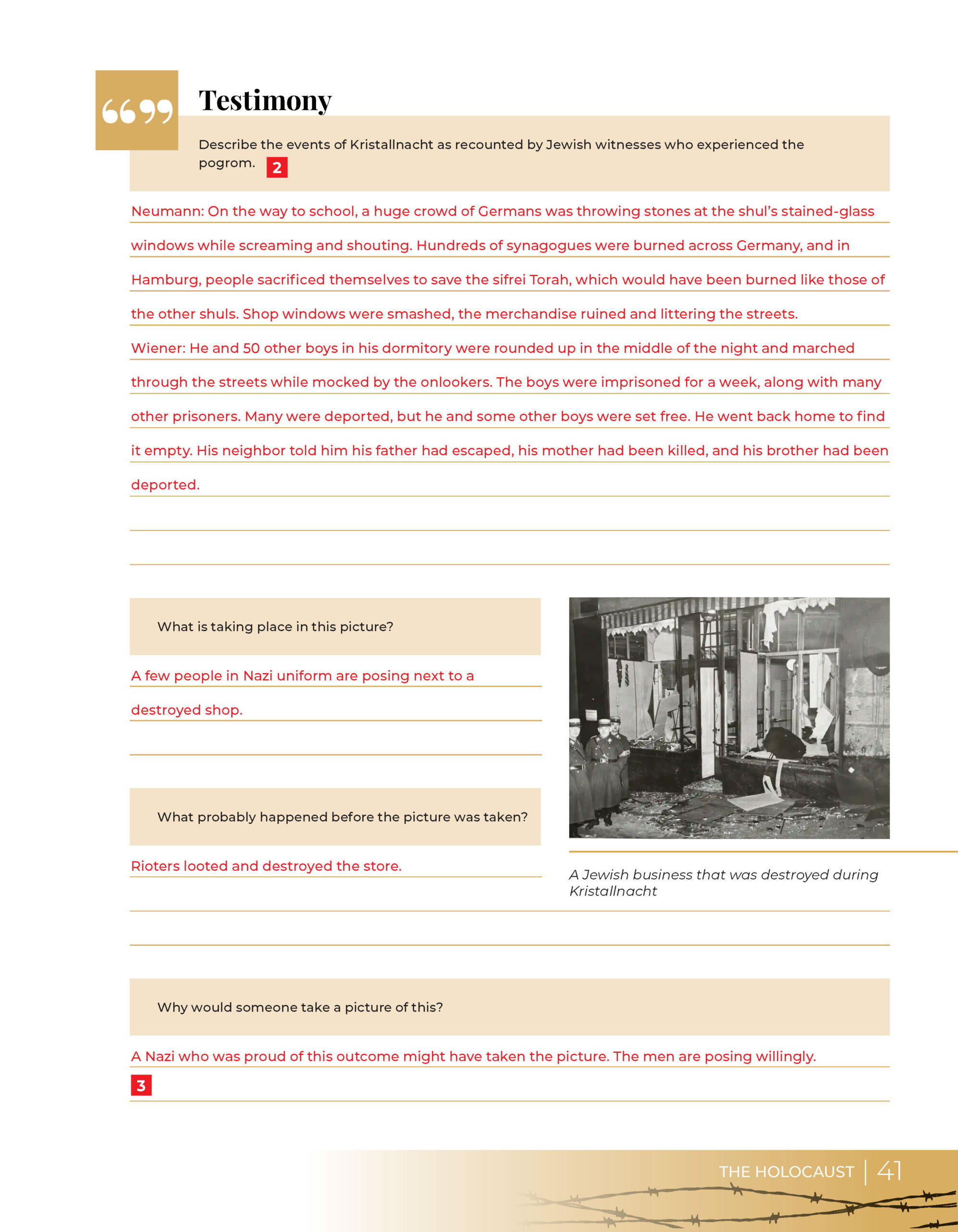 “”

Testimony

Describe the events of Kristallnacht as recounted by Jewish witnesses who experienced the pogrom. 2

Neumann: On the way to school, a huge crowd of Germans was throwing stones at the shul’s stained-glass windows while screaming and shouting. Hundreds of synagogues were burned across Germany, and in Hamburg, people sacrificed themselves to save the sifrei Torah, which would have been burned like those of the other shuls. Shop windows were smashed, the merchandise ruined and littering the streets.

Wiener: He and 50 other boys in his dormitory were rounded up in the middle of the night and marched through the streets while mocked by the onlookers. The boys were imprisoned for a week, along with many other prisoners. Many were deported, but he and some other boys were set free. He went back home to find it empty. His neighbor told him his father had escaped, his mother had been killed, and his brother had been deported.

What is taking place in this picture?

A few people in Nazi uniform are posing next to a destroyed shop.

What probably happened before the picture was taken?

Rioters looted and destroyed the store.

A Jewish business that was destroyed during Kristallnacht

Why would someone take a picture of this?

A Nazi who was proud of this outcome might have taken the picture. The men are posing willingly.

3

THE HOLOCAUST | 41